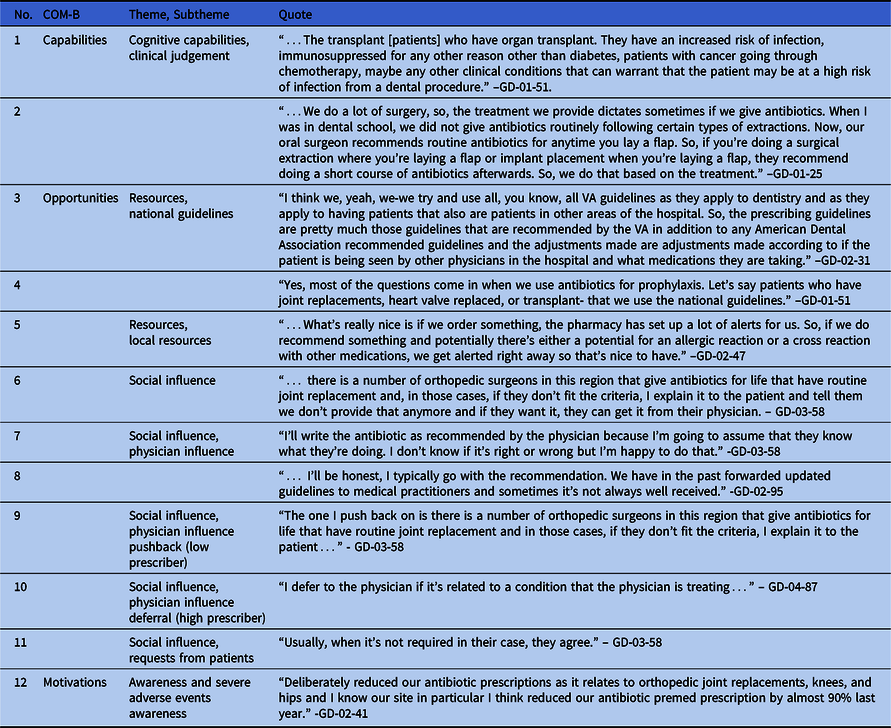 | No. | COM-B | Theme, Subtheme | Quote |
|---|---|---|---|
| 1 | Capabilities | Cognitive capabilities, clinical judgement | “ . . . The transplant [patients] who have organ transplant. They have an increased risk of infection, immunosuppressed for any other reason other than diabetes, patients with cancer going through chemotherapy, maybe any other clinical conditions that can warrant that the patient may be at a high risk of infection from a dental procedure.” –GD-01-51. |
| 2 | | | “ . . . We do a lot of surgery, so, the treatment we provide dictates sometimes if we give antibiotics. When I was in dental school, we did not give antibiotics routinely following certain types of extractions. Now, our oral surgeon recommends routine antibiotics for anytime you lay a flap. So, if you’re doing a surgical extraction where you’re laying a flap or implant placement when you’re laying a flap, they recommend doing a short course of antibiotics afterwards. So, we do that based on the treatment.” –GD-01-25 |
| 3 | Opportunities | Resources, national guidelines | “I think we, yeah, we-we try and use all, you know, all VA guidelines as they apply to dentistry and as they apply to having patients that also are patients in other areas of the hospital. So, the prescribing guidelines are pretty much those guidelines that are recommended by the VA in addition to any American Dental Association recommended guidelines and the adjustments made are adjustments made according to if the patient is being seen by other physicians in the hospital and what medications they are taking.” –GD-02-31 |
| 4 | | | “Yes, most of the questions come in when we use antibiotics for prophylaxis. Let’s say patients who have joint replacements, heart valve replaced, or transplant- that we use the national guidelines.” –GD-01-51 |
| 5 | | Resources, local resources | “ . . . What’s really nice is if we order something, the pharmacy has set up a lot of alerts for us. So, if we do recommend something and potentially there’s either a potential for an allergic reaction or a cross reaction with other medications, we get alerted right away so that’s nice to have.” –GD-02-47 |
| 6 | | Social influence | “ . . . there is a number of orthopedic surgeons in this region that give antibiotics for life that have routine joint replacement and, in those cases, if they don’t fit the criteria, I explain it to the patient and tell them we don’t provide that anymore and if they want it, they can get it from their physician. – GD-03-58 |
| 7 | | Social influence, physician influence | “I’ll write the antibiotic as recommended by the physician because I’m going to assume that they know what they’re doing. I don’t know if it’s right or wrong but I’m happy to do that.” -GD-03-58 |
| 8 | | | “ . . . I’ll be honest, I typically go with the recommendation. We have in the past forwarded updated guidelines to medical practitioners and sometimes it’s not always well received.” -GD-02-95 |
| 9 | | Social influence, physician influence pushback (low prescriber) | “The one I push back on is there is a number of orthopedic surgeons in this region that give antibiotics for life that have routine joint replacement and in those cases, if they don’t fit the criteria, I explain it to the patient . . . ” - GD-03-58 |
| 10 | | Social influence, physician influence deferral (high prescriber) | “I defer to the physician if it’s related to a condition that the physician is treating . . . ” – GD-04-87 |
| 11 | | Social influence, requests from patients | “Usually, when it’s not required in their case, they agree.” – GD-03-58 |
| 12 | Motivations | Awareness and severe adverse events awareness | “Deliberately reduced our antibiotic prescriptions as it relates to orthopedic joint replacements, knees, and hips and I know our site in particular I think reduced our antibiotic premed prescription by almost 90% last year.” -GD-02-41 |